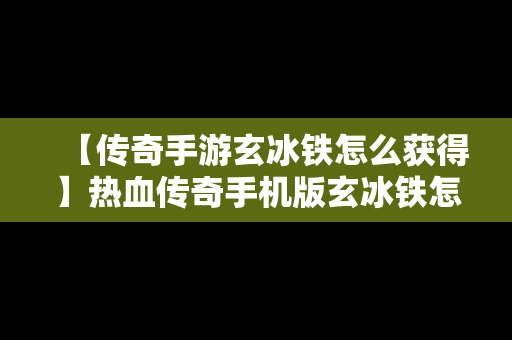 【传奇手游玄冰铁怎么获得】热血传奇手机版玄冰铁怎